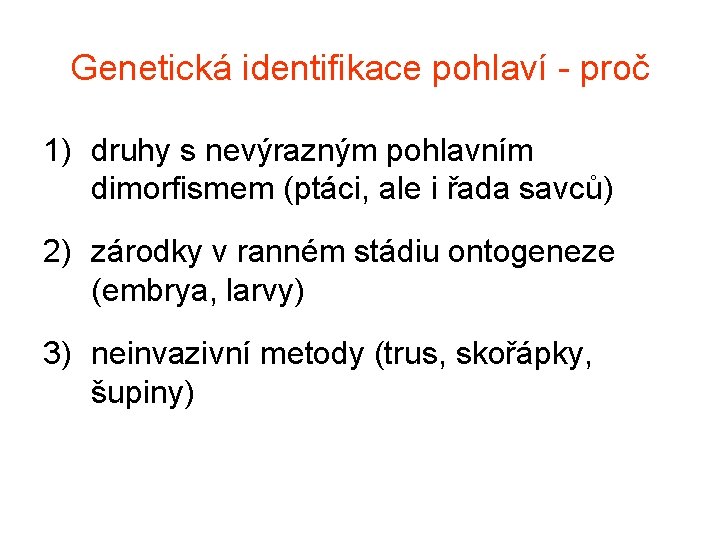 Genetická identifikace pohlaví - proč

1) druhy s nevýrazným pohlavním dimorfismem (ptáci, ale i řada savců)

2) zárodky v ranném stádiu ontogeneze (embrya, larvy)

3) neinvazivní metody (trus, skořápky, šupiny)